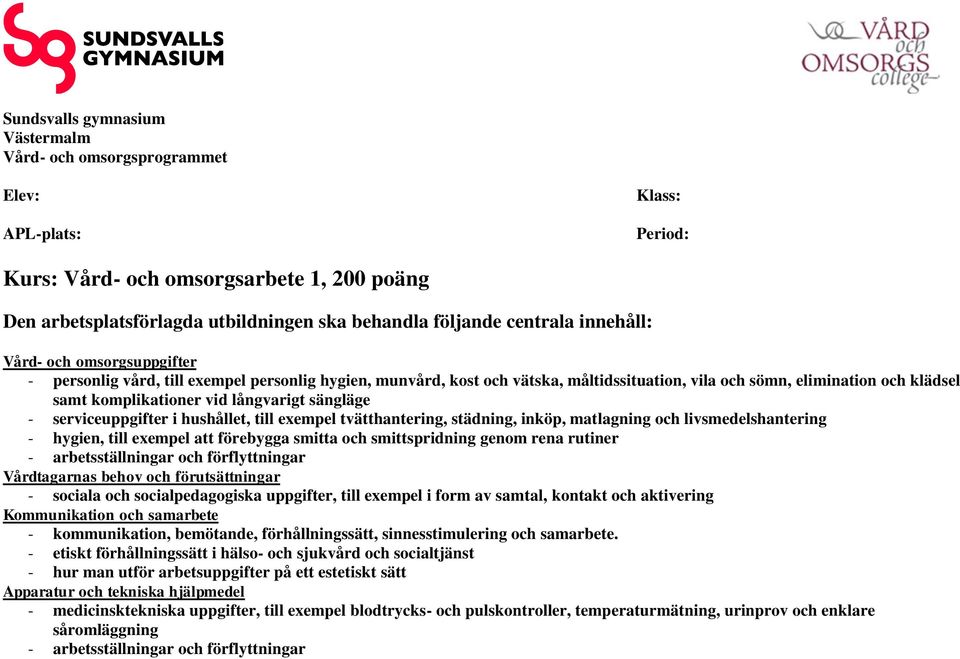 SUNDSVALLS GYMNASIUM

VÅRD och OMSORGS college

Sundsvalls gymnasium
Västermalm
Vård- och omsorgsprogrammet

Elev:

Klass:

APL-plats:

Period:

Kurs: Vård- och omsorgsarbete 1, 200 poäng

Den arbetsplatsförlagda utbildningen ska behandla följande centrala innehåll:

Vård- och omsorgsuppgifter
- personlig vård, till exempel personlig hygien, munvård, kost och vätska, måltidssituation, vila och sömn, elimination och klädsel samt komplikationer vid långvarigt sängläge
- serviceuppgifter i hushållet, till exempel tvätthantering, städning, inköp, matlagning och livsmedelshantering
- hygien, till exempel att förebygga smitta och smittspridning genom rena rutiner
- arbetsställningar och förflyttningar
Vårdtagarnas behov och förutsättningar
- sociala och socialpedagogiska uppgifter, till exempel i form av samtal, kontakt och aktivering
Kommunikation och samarbete
- kommunikation, bemötande, förhållningssätt, sinnesstimulering och samarbete.
- etiskt förhållningssätt i hälso- och sjukvård och socialtjänst
- hur man utför arbetsuppgifter på ett estetiskt sätt
Apparatur och tekniska hjälpmedel
- medicinsktekniska uppgifter, till exempel blodtrycks- och pulskontroller, temperaturmätning, urinprov och enklare såromläggning
- arbetsställningar och förflyttningar